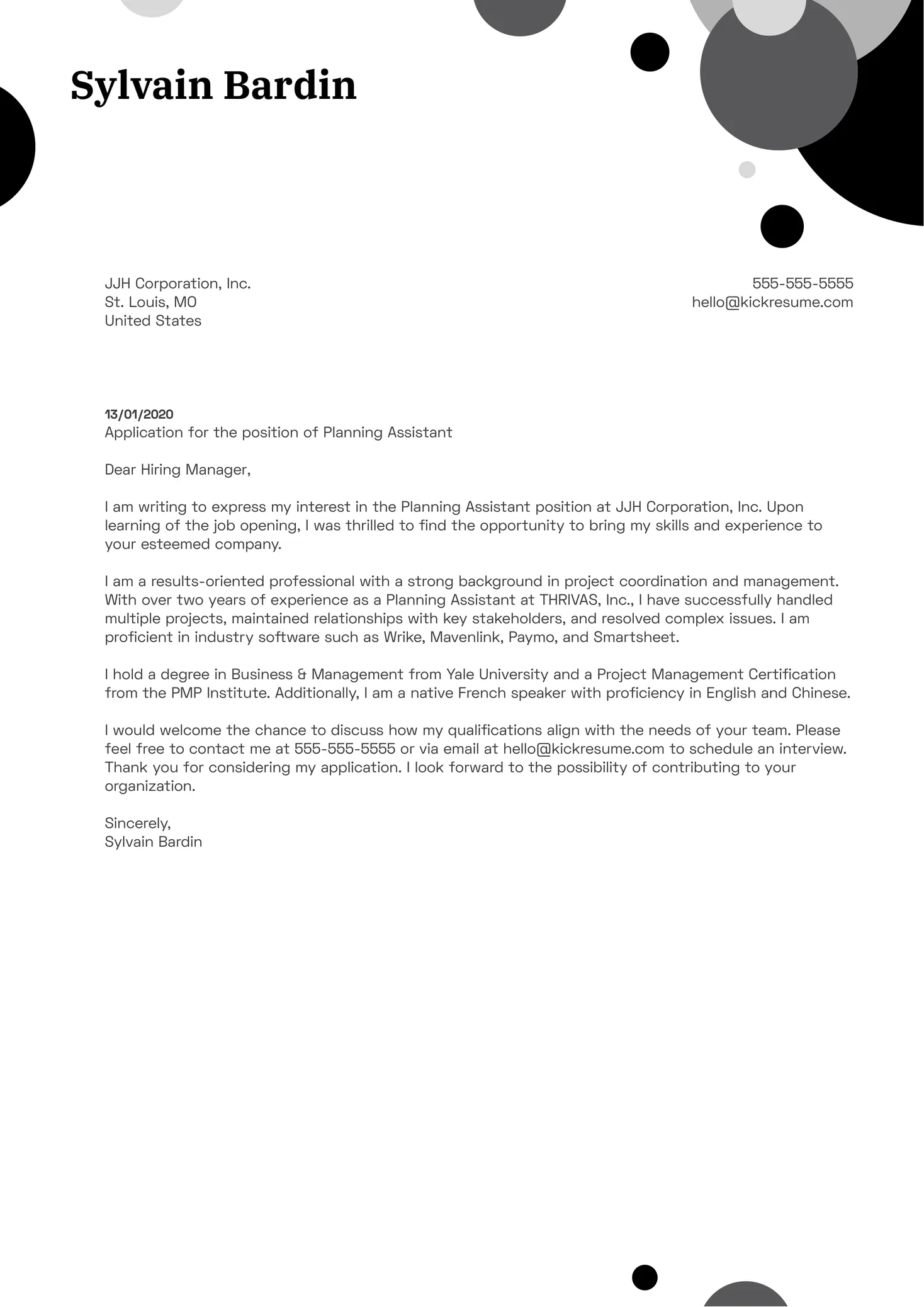 Sylvain Bardin

JJH Corporation, Inc.
St. Louis, MO
United States

555-555-5555
hello@kickresume.com

13/01/2020
Application for the position of Planning Assistant

Dear Hiring Manager,

I am writing to express my interest in the Planning Assistant position at JJH Corporation, Inc. Upon learning of the job opening, I was thrilled to find the opportunity to bring my skills and experience to your esteemed company.

I am a results-oriented professional with a strong background in project coordination and management. With over two years of experience as a Planning Assistant at THRIVAS, Inc., I have successfully handled multiple projects, maintained relationships with key stakeholders, and resolved complex issues. I am proficient in industry software such as Wrike, Mavenlink, Paymo, and Smartsheet.

I hold a degree in Business & Management from Yale University and a Project Management Certification from the PMP Institute. Additionally, I am a native French speaker with proficiency in English and Chinese.

I would welcome the chance to discuss how my qualifications align with the needs of your team. Please feel free to contact me at 555-555-5555 or via email at hello@kickresume.com to schedule an interview. Thank you for considering my application. I look forward to the possibility of contributing to your organization.

Sincerely,
Sylvain Bardin